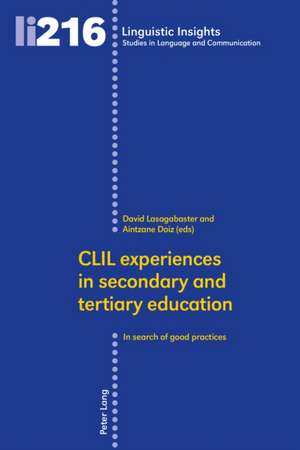 li216

Linguistic Insights
Studies in Language and Communication

David Lasagabaster and
Aintzane Doiz (eds)

CLIL experiences in secondary and tertiary education

In search of good practices

Peter Lang